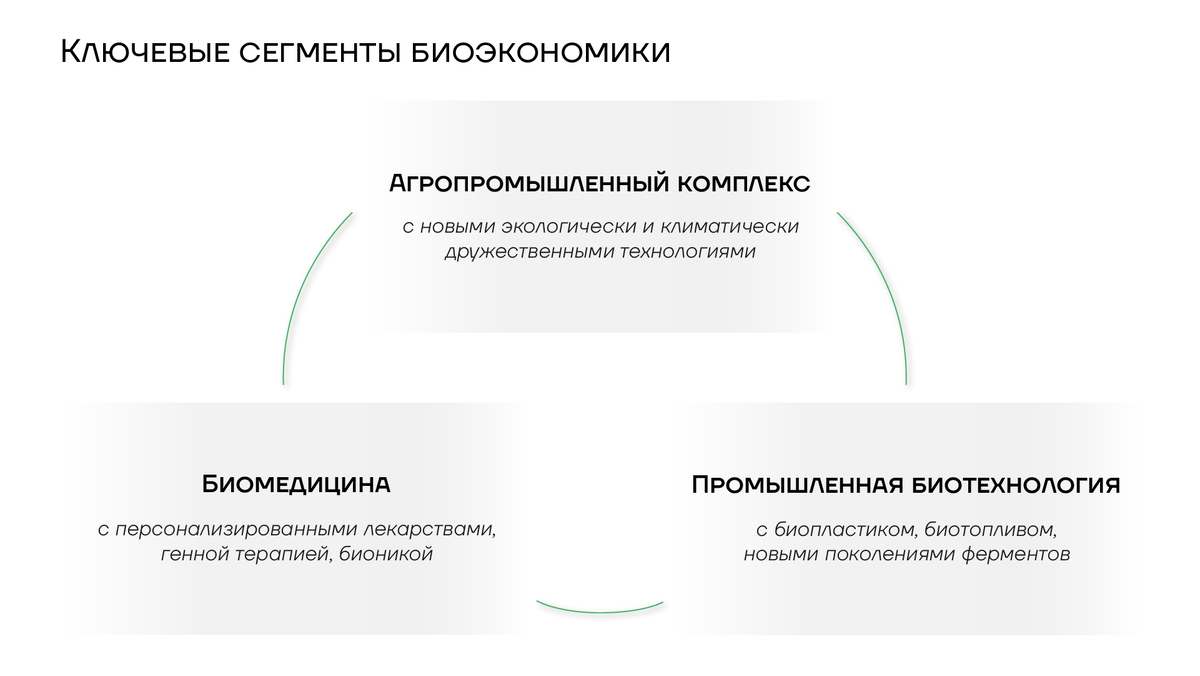 Ключевые сегменты биоэкономики

Агропромышленный комплекс

с новыми экологически и климатически дружественными технологиями

Биомедицина

с персонализированными лекарствами, генной терапией, бионикой

Промышленная биотехнология

с биопластиком, биотопливом, новыми поколениями ферментов